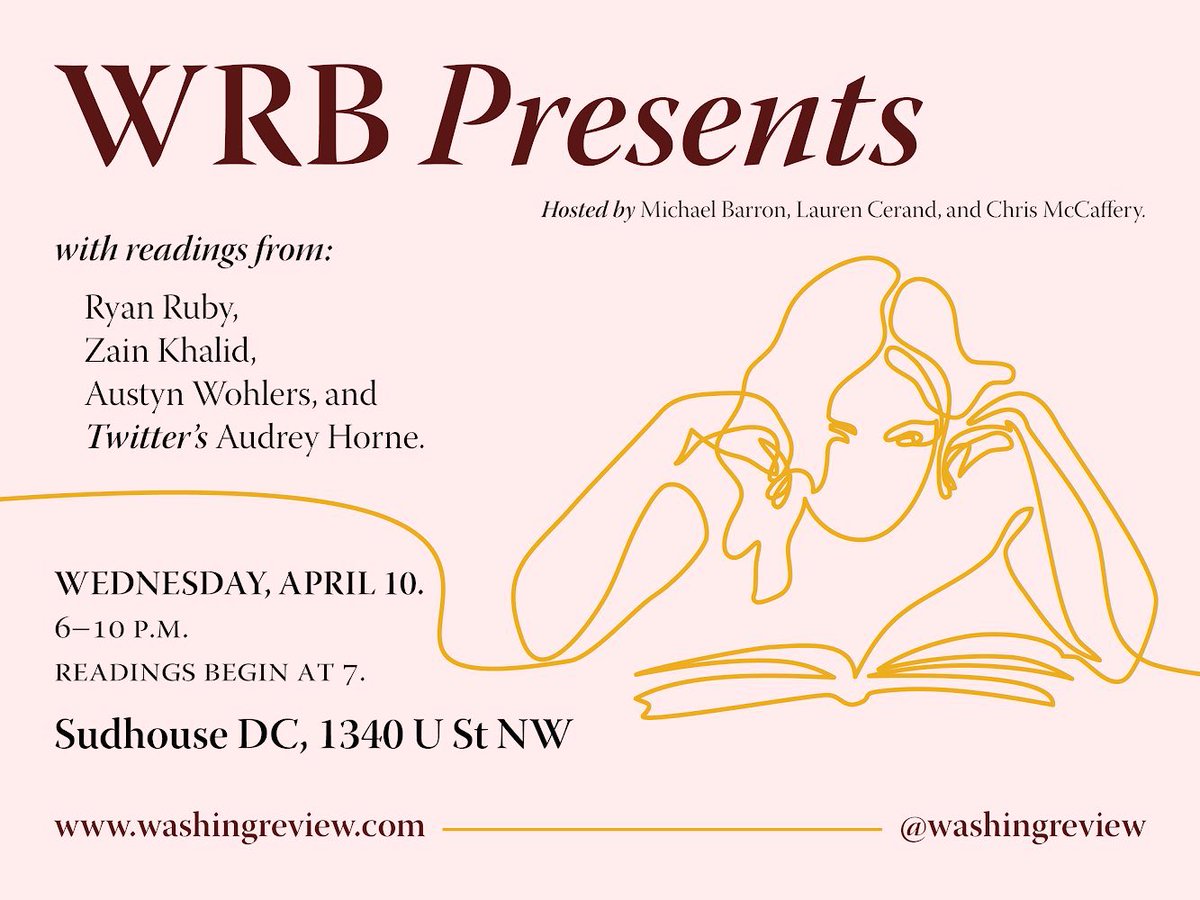 WRB Presents

Hosted by Michael Barron, Lauren Cerand, and Chris McCaffery.

with readings from:

Ryan Ruby,
Zain Khalid,
Austyn Wohlers, and
Twitter's Audrey Horne.

WEDNESDAY, APRIL 10.
6–10 P.M.
READINGS BEGIN AT 7.

Sudhouse DC, 1340 U St NW

www.washingreview.com

@washingreview